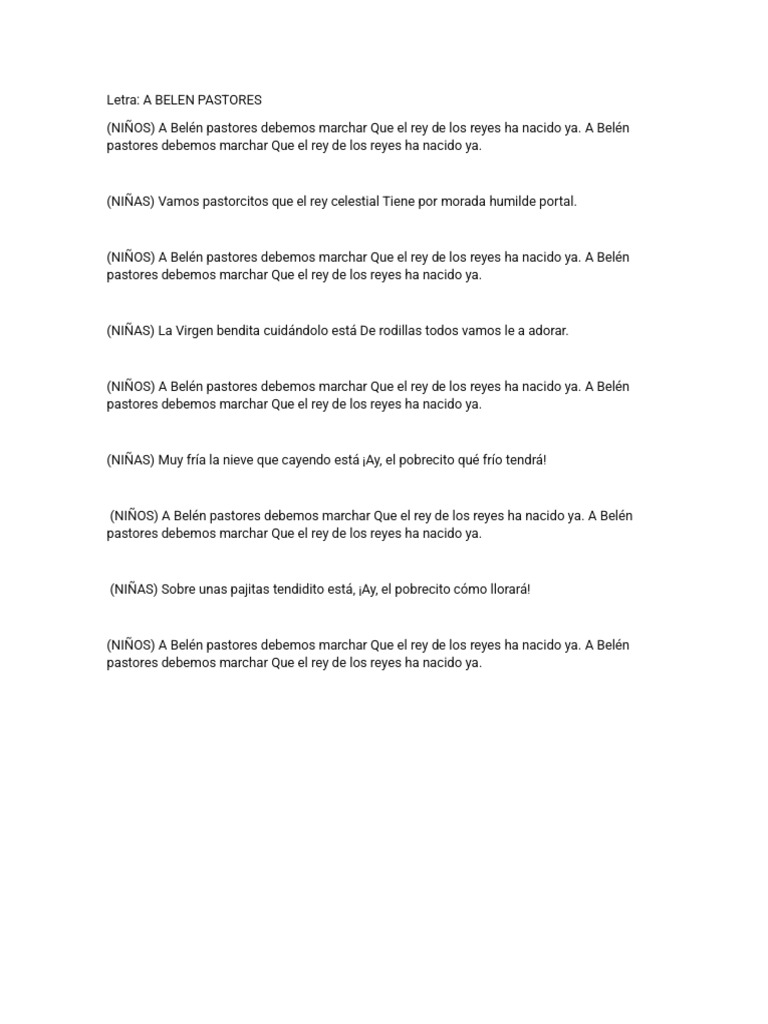 Letra: A BELEN PASTORES

(NIÑOS) A Belén pastores debemos marchar Que el rey de los reyes ha nacido ya. A Belén pastores debemos marchar Que el rey de los reyes ha nacido ya.

(NIÑAS) Vamos pastorcitos que el rey celestial Tiene por morada humilde portal.

(NIÑOS) A Belén pastores debemos marchar Que el rey de los reyes ha nacido ya. A Belén pastores debemos marchar Que el rey de los reyes ha nacido ya.

(NIÑAS) La Virgen bendita cuidándolo está De rodillas todos vamos le a adorar.

(NIÑOS) A Belén pastores debemos marchar Que el rey de los reyes ha nacido ya. A Belén pastores debemos marchar Que el rey de los reyes ha nacido ya.

(NIÑAS) Muy fría la nieve que cayendo está ¡Ay, el pobrecito qué frío tendrá!

(NIÑOS) A Belén pastores debemos marchar Que el rey de los reyes ha nacido ya. A Belén pastores debemos marchar Que el rey de los reyes ha nacido ya.

(NIÑAS) Sobre unas pajitas tendidito está, ¡Ay, el pobrecito cómo llorará!

(NIÑOS) A Belén pastores debemos marchar Que el rey de los reyes ha nacido ya. A Belén pastores debemos marchar Que el rey de los reyes ha nacido ya.